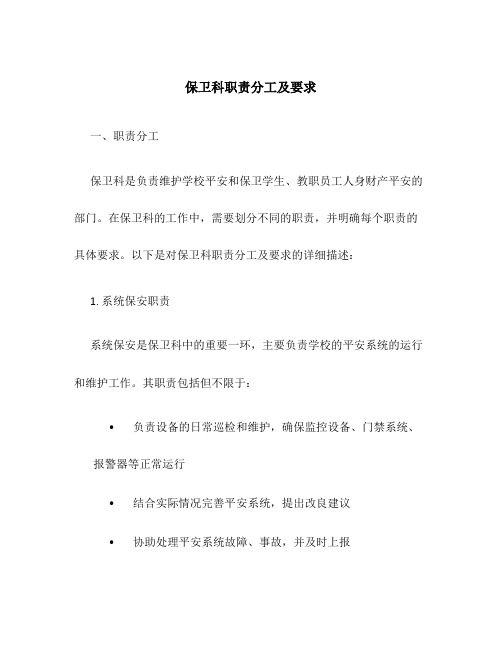 保卫科职责分工及要求

一、职责分工

保卫科是负责维护学校平安和保卫学生、教职员工人身财产平安的部门。在保卫科的工作中，需要划分不同的职责，并明确每个职责的具体要求。以下是对保卫科职责分工及要求的详细描述：

1. 系统保安职责

系统保安是保卫科中的重要一环，主要负责学校的平安系统的运行和维护工作。其职责包括但不限于：

• 负责设备的日常巡检和维护，确保监控设备、门禁系统、报警器等正常运行

• 结合实际情况完善平安系统，提出改良建议

• 协助处理平安系统故障、事故，并及时上报